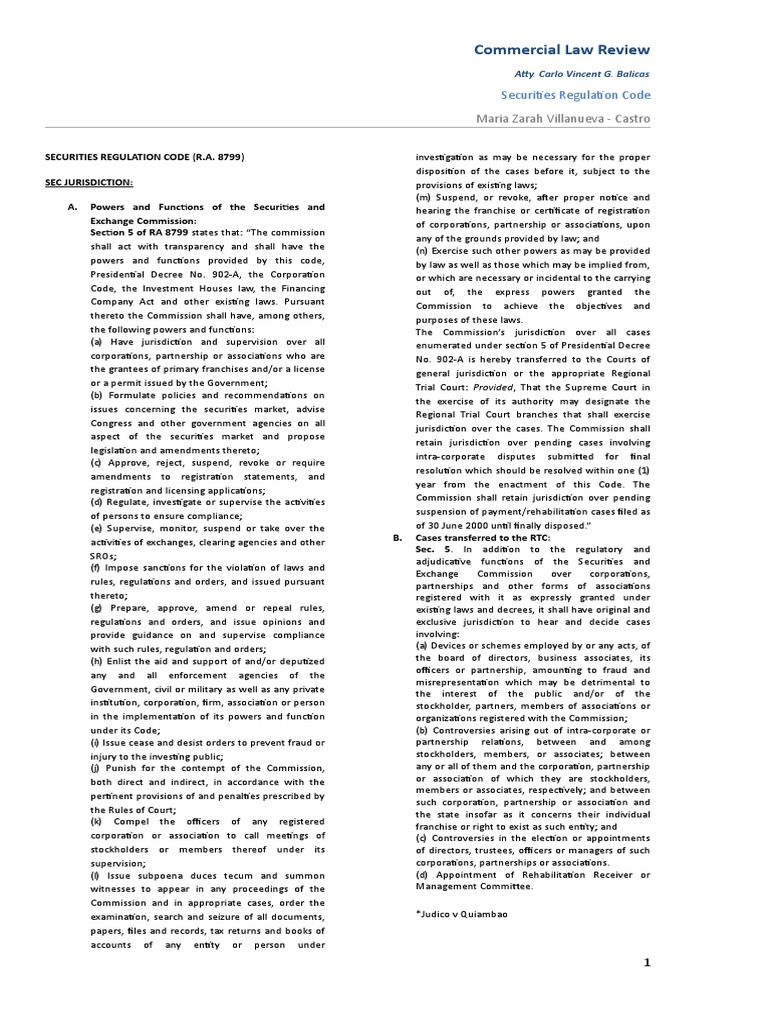 Commercial Law Review

Atty. Carlo Vincent G. Balicas

Securities Regulation Code

Maria Zarah Villanueva - Castro

SECURITIES REGULATION CODE (R.A. 8799)

SEC JURISDICTION:

A. Powers and Functions of the Securities and Exchange Commission:

Section 5 of RA 8799 states that: "The commission shall act with transparency and shall have the powers and functions provided by this code, Presidential Decree No. 902-A, the Corporation Code, the Investment Houses law, the Financing Company Act and other existing laws. Pursuant thereto the Commission shall have, among others, the following powers and functions:

(a) Have jurisdiction and supervision over all corporations, partnership or associations who are the grantees of primary franchises and/or a license or a permit issued by the Government;

(b) Formulate policies and recommendations on issues concerning the securities market, advise Congress and other government agencies on all aspect of the securities market and propose legislation and amendments thereto;

(c) Approve, reject, suspend, revoke or require amendments to registration statements, and registration and licensing applications;

(d) Regulate, investigate or supervise the activities of persons to ensure compliance;

(e) Supervise, monitor, suspend or take over the activities of exchanges, clearing agencies and other SROs;

(f) Impose sanctions for the violation of laws and rules, regulations and orders, and issued pursuant thereto;

(g) Prepare, approve, amend or repeal rules, regulations and orders, and issue opinions and provide guidance on and supervise compliance with such rules, regulation and orders;

(h) Enlist the aid and support of and/or deputized any and all enforcement agencies of the Government, civil or military as well as any private institution, corporation, firm, association or person in the implementation of its powers and function under its Code;

(i) Issue cease and desist orders to prevent fraud or injury to the investing public;

(j) Punish for the contempt of the Commission, both direct and indirect, in accordance with the pertinent provisions of and penalties prescribed by the Rules of Court;

(k) Compel the officers of any registered corporation or association to call meetings of stockholders or members thereof under its supervision;

(l) Issue subpoena duces tecum and summon witnesses to appear in any proceedings of the Commission and in appropriate cases, order the examination, search and seizure of all documents, papers, files and records, tax returns and books of accounts of any entity or person under investigation as may be necessary for the proper disposition of the cases before it, subject to the provisions of existing laws;

(m) Suspend, or revoke, after proper notice and hearing the franchise or certificate of registration of corporations, partnership or associations, upon any of the grounds provided by law; and

(n) Exercise such other powers as may be provided by law as well as those which may be implied from, or which are necessary or incidental to the carrying out of, the express powers granted the Commission to achieve the objectives and purposes of these laws.

The Commission's jurisdiction over all cases enumerated under section 5 of Presidential Decree No. 902-A is hereby transferred to the Courts of general jurisdiction or the appropriate Regional Trial Court: Provided, That the Supreme Court in the exercise of its authority may designate the Regional Trial Court branches that shall exercise jurisdiction over the cases. The Commission shall retain jurisdiction over pending cases involving intra-corporate disputes submitted for final resolution which should be resolved within one (1) year from the enactment of this Code. The Commission shall retain jurisdiction over pending suspension of payment/rehabilitation cases filed as of 30 June 2000 until finally disposed."

B. Cases transferred to the RTC:

Sec. 5. In addition to the regulatory and adjudicative functions of the Securities and Exchange Commission over corporations, partnerships and other forms of associations registered with it as expressly granted under existing laws and decrees, it shall have original and exclusive jurisdiction to hear and decide cases involving:

(a) Devices or schemes employed by or any acts, of the board of directors, business associates, its officers or partnership, amounting to fraud and misrepresentation which may be detrimental to the interest of the public and/or of the stockholder, partners, members of associations or organizations registered with the Commission;

(b) Controversies arising out of intra-corporate or partnership relations, between and among stockholders, members, or associates; between any or all of them and the corporation, partnership or association of which they are stockholders, members or associates, respectively; and between such corporation, partnership or association and the state insofar as it concerns their individual franchise or right to exist as such entity; and

(c) Controversies in the election or appointments of directors, trustees, officers or managers of such corporations, partnerships or associations.

(d) Appointment of Rehabilitation Receiver or Management Committee.

*Judico v Quiambao

1